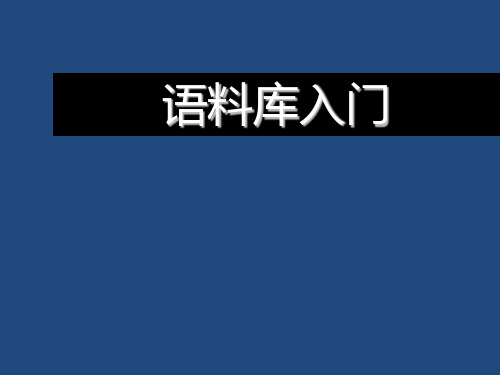 语料库入门